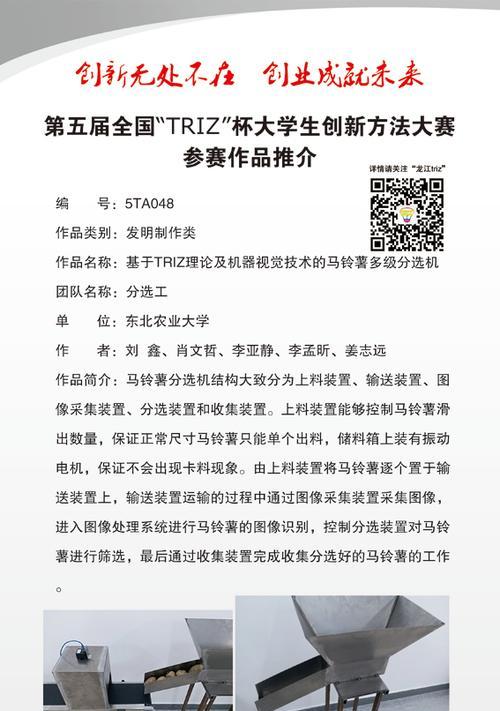 创新无处不在 创业成就未来

第五届全国“TRIZ”杯大学生创新方法大赛
参赛作品推介

详情请关注“龙江triz”

编　　号：5TA048

作品类别：发明制作类

作品名称：基于TRIZ理论及机器视觉技术的马铃薯多级分选机

团队名称：分选工

单　　位：东北农业大学

作　　者：刘 鑫、肖文哲、李亚静、李孟昕、姜志远

作品简介：马铃薯分选机结构大致分为上料装置、输送装置、图像采集装置、分选装置和收集装置。上料装置能够控制马铃薯滑出数量，保证正常尺寸马铃薯只能单个出料，储料箱上装有振动电机，保证不会出现卡料现象。由上料装置将马铃薯逐个置于输送装置上，输送装置运输的过程中通过图像采集装置采集图像，进入图像处理系统进行马铃薯的图像识别，控制分选装置对马铃薯进行筛选，最后通过收集装置完成收集分选好的马铃薯的工作。